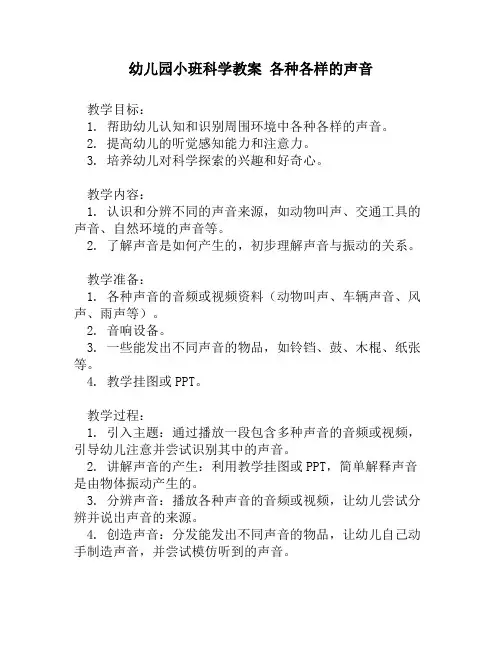 幼儿园小班科学教案 各种各样的声音

教学目标：
1. 帮助幼儿认知和识别周围环境中各种各样的声音。
2. 提高幼儿的听觉感知能力和注意力。
3. 培养幼儿对科学探索的兴趣和好奇心。

教学内容：
1. 认识和分辨不同的声音来源，如动物叫声、交通工具的声音、自然环境的声音等。
2. 了解声音是如何产生的，初步理解声音与振动的关系。

教学准备：
1. 各种声音的音频或视频资料（动物叫声、车辆声音、风声、雨声等）。
2. 音响设备。
3. 一些能发出不同声音的物品，如铃铛、鼓、木棍、纸张等。
4. 教学挂图或PPT。

教学过程：
1. 引入主题：通过播放一段包含多种声音的音频或视频，引导幼儿注意并尝试识别其中的声音。
2. 讲解声音的产生：利用教学挂图或PPT，简单解释声音是由物体振动产生的。
3. 分辨声音：播放各种声音的音频或视频，让幼儿尝试分辨并说出声音的来源。
4. 创造声音：分发能发出不同声音的物品，让幼儿自己动手制造声音，并尝试模仿听到的声音。